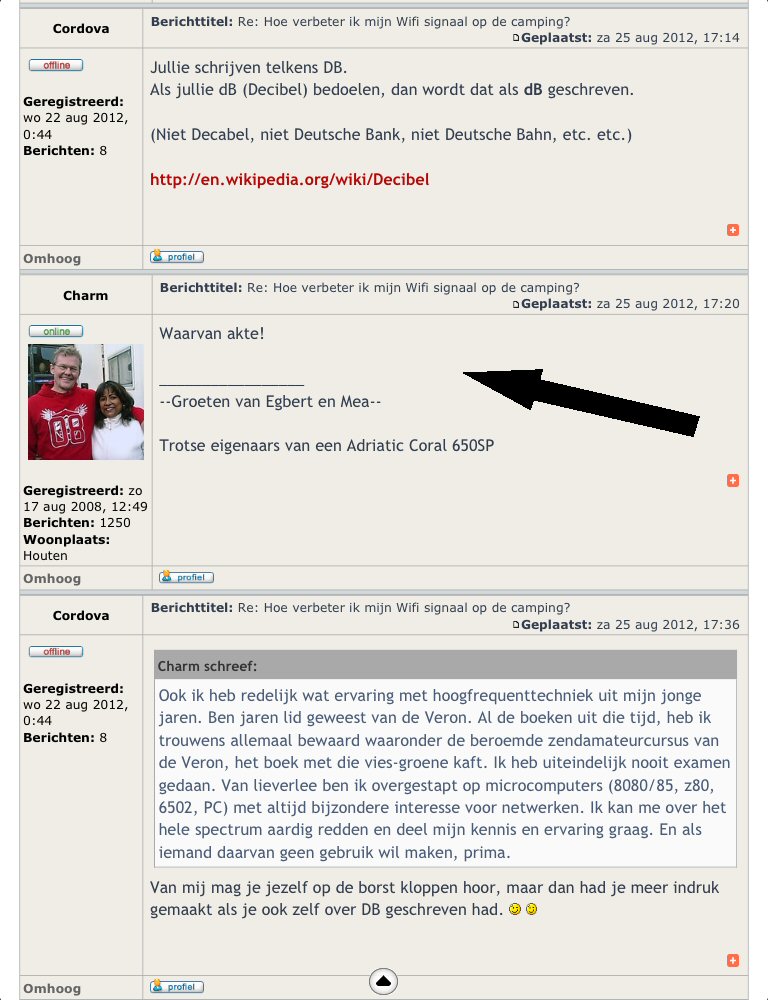 Cordova

Berichttitel: Re: Hoe verbeter ik mijn Wifi signaal op de camping?
Geplaatst: za 25 aug 2012, 17:14

offline

Geregistreerd: wo 22 aug 2012, 0:44
Berichten: 8

Jullie schrijven telkens DB.
Als jullie dB (Decibel) bedoelen, dan wordt dat als dB geschreven.

(Niet Decabel, niet Deutsche Bank, niet Deutsche Bahn, etc. etc.)

http://en.wikipedia.org/wiki/Decibel

Omhoog

profiel

Charm

Berichttitel: Re: Hoe verbeter ik mijn Wifi signaal op de camping?
Geplaatst: za 25 aug 2012, 17:20

online

Geregistreerd: zo 17 aug 2008, 12:49
Berichten: 1250
Woonplaats: Houten

Waarvan akte!

_________________
--Groeten van Egbert en Mea--

Trotse eigenaars van een Adriatic Coral 650SP

Omhoog

profiel

Cordova

Berichttitel: Re: Hoe verbeter ik mijn Wifi signaal op de camping?
Geplaatst: za 25 aug 2012, 17:36

offline

Geregistreerd: wo 22 aug 2012, 0:44
Berichten: 8

Charm schreef:
Ook ik heb redelijk wat ervaring met hoogfrequenttechniek uit mijn jonge jaren. Ben jaren lid geweest van de Veron. Al de boeken uit die tijd, heb ik trouwens allemaal bewaard waaronder de beroemde zendamateurcursus van de Veron, het boek met die vies-groene kaft. Ik heb uiteindelijk nooit examen gedaan. Van lieverlee ben ik overgestapt op microcomputers (8080/85, z80, 6502, PC) met altijd bijzondere interesse voor netwerken. Ik kan me over het hele spectrum aardig redden en deel mijn kennis en ervaring graag. En als iemand daarvan geen gebruik wil maken, prima.

Van mij mag je jezelf op de borst kloppen hoor, maar dan had je meer indruk gemaakt als je ook zelf over DB geschreven had.

Omhoog

profiel